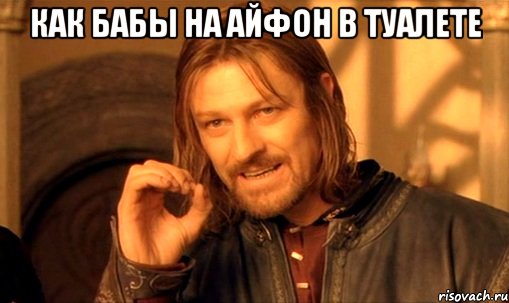 КАК БАБЫ НА АЙФОН В ТУАЛЕТЕ

risovach.ru